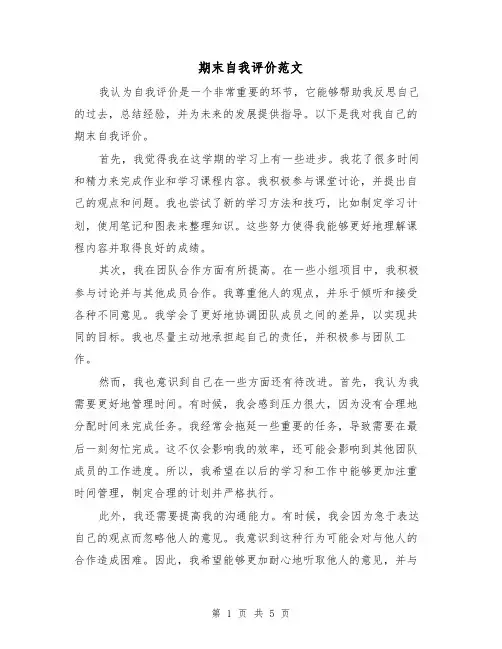 期末自我评价范文

我认为自我评价是一个非常重要的环节，它能够帮助我反思自己的过去，总结经验，并为未来的发展提供指导。以下是我对我自己的期末自我评价。

首先，我觉得我在这学期的学习上有一些进步。我花了很多时间和精力来完成作业和学习课程内容。我积极参与课堂讨论，并提出自己的观点和问题。我也尝试了新的学习方法和技巧，比如制定学习计划，使用笔记和图表来整理知识。这些努力使得我能够更好地理解课程内容并取得良好的成绩。

其次，我在团队合作方面有所提高。在一些小组项目中，我积极参与讨论并与其他成员合作。我尊重他人的观点，并乐于倾听和接受各种不同意见。我学会了更好地协调团队成员之间的差异，以实现共同的目标。我也尽量主动地承担起自己的责任，并积极参与团队工作。

然而，我也意识到自己在一些方面还有待改进。首先，我认为我需要更好地管理时间。有时候，我会感到压力很大，因为没有合理地分配时间来完成任务。我经常会拖延一些重要的任务，导致需要在最后一刻匆忙完成。这不仅会影响我的效率，还可能会影响到其他团队成员的工作进度。所以，我希望在以后的学习和工作中能够更加注重时间管理，制定合理的计划并严格执行。

此外，我还需要提高我的沟通能力。有时候，我会因为急于表达自己的观点而忽略他人的意见。我意识到这种行为可能会对与他人的合作造成困难。因此，我希望能够更加耐心地听取他人的意见，并与

第 1 页 共 5 页